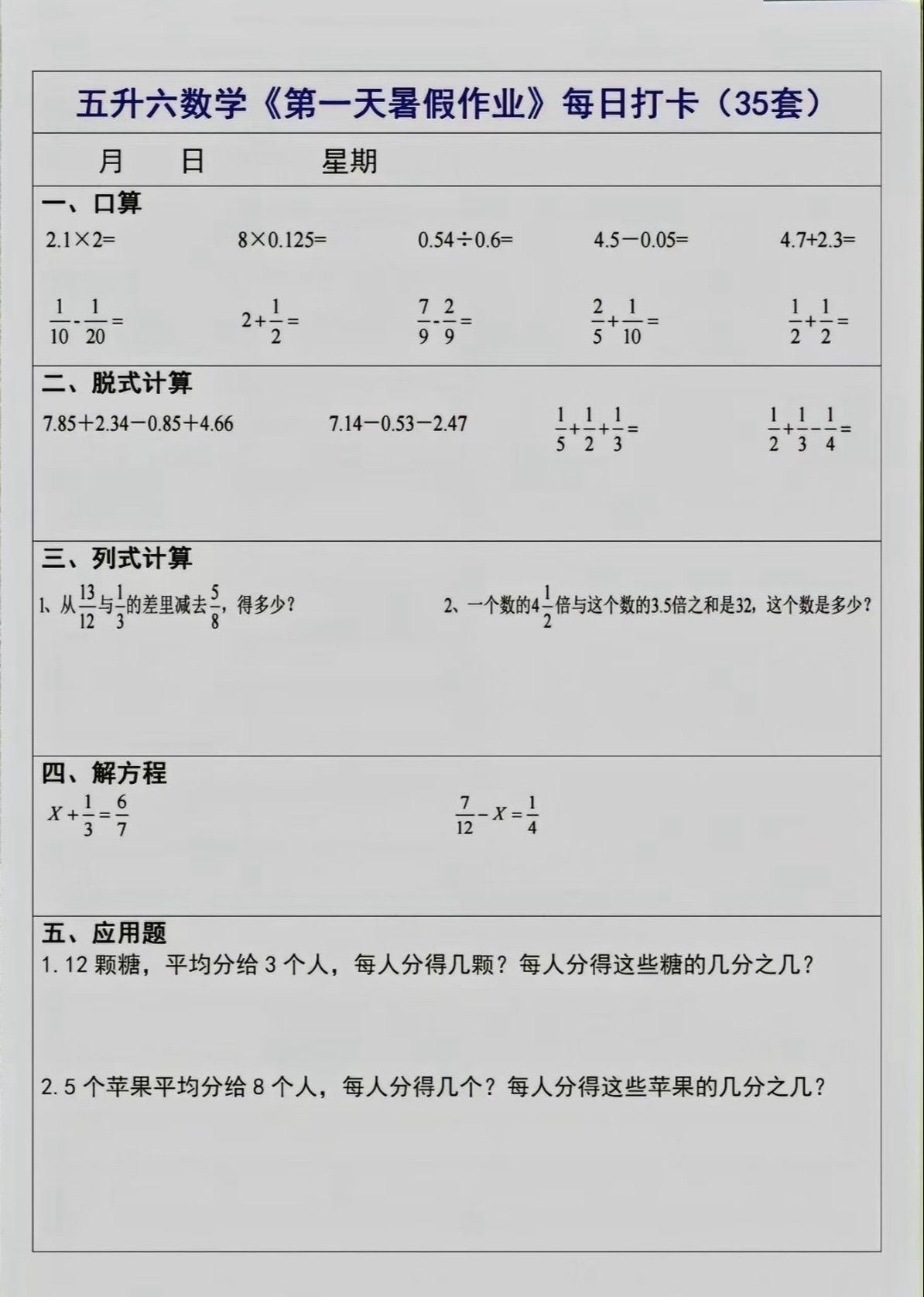 五升六数学《第一天暑假作业》每日打卡（35套）

月　日　星期

一、口算

$2.1\times2=$　$8\times0.125=$　$0.54\div0.6=$　$4.5-0.05=$　$4.7+2.3=$

$\frac{1}{10}-\frac{1}{20}=$　$2+\frac{1}{2}=$　$\frac{7}{9}-\frac{2}{9}=$　$\frac{2}{5}+\frac{1}{10}=$　$\frac{1}{2}+\frac{1}{2}=$

二、脱式计算

$7.85+2.34-0.85+4.66$　$7.14-0.53-2.47$　$\frac{1}{5}+\frac{1}{2}+\frac{1}{3}=$　$\frac{1}{2}+\frac{1}{3}-\frac{1}{4}=$

三、列式计算

1、从$\frac{13}{12}$与$\frac{1}{3}$的差里减去$\frac{5}{8}$，得多少？

2、一个数的$4\frac{1}{2}$倍与这个数的3.5倍之和是32，这个数是多少？

四、解方程

$X+\frac{1}{3}=\frac{6}{7}$　$\frac{7}{12}-X=\frac{1}{4}$

五、应用题

1. 12 颗糖，平均分给 3 个人，每人分得几颗？每人分得这些糖的几分之几？

2. 5 个苹果平均分给 8 个人，每人分得几个？每人分得这些苹果的几分之几？